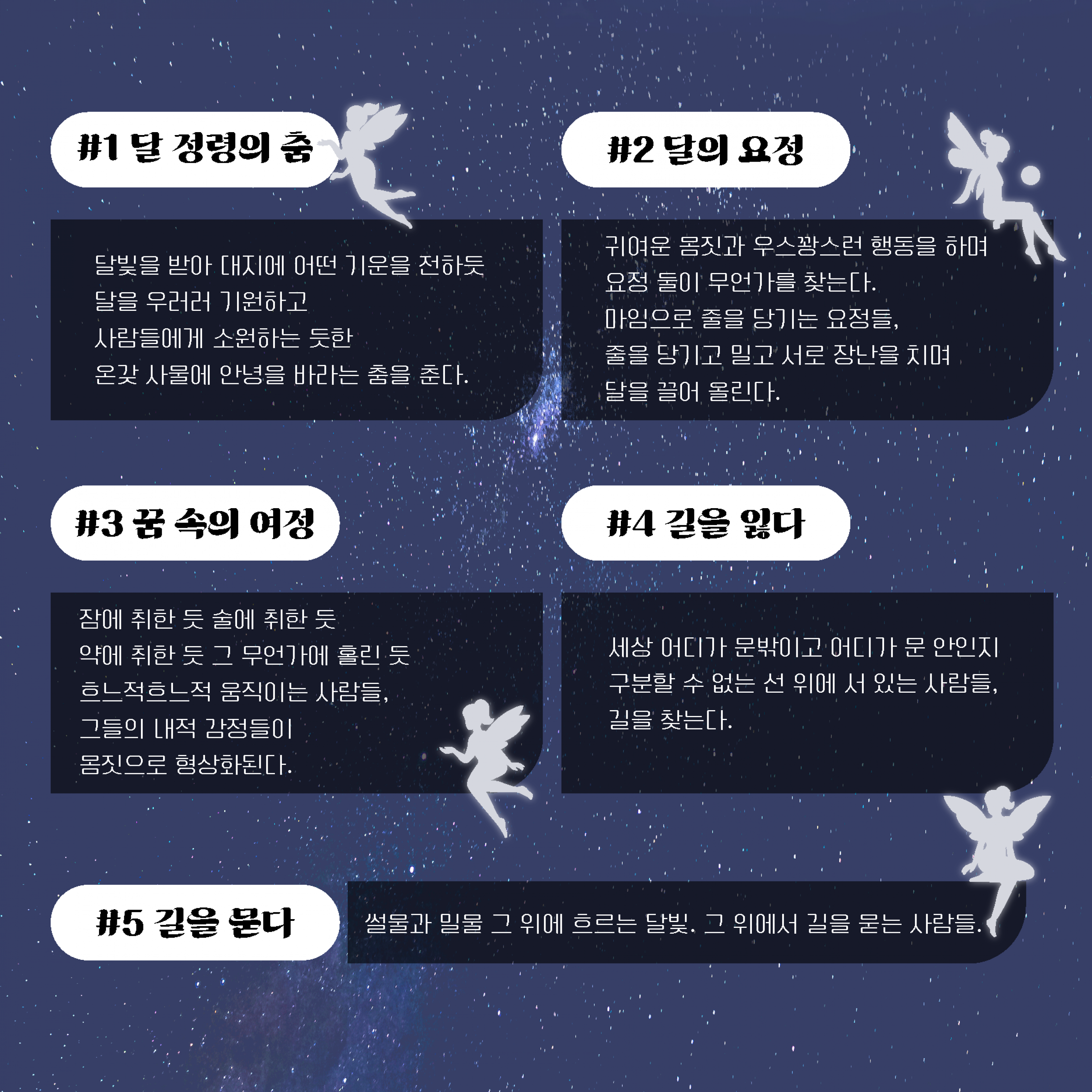 #1 달 정령의 춤

달빛을 받아 대지에 어떤 기운을 전하듯
달을 우러러 기원하고
사람들에게 소원하는 듯한
온갖 사물에 안녕을 바라는 춤을 춘다.

#2 달의 요정

귀여운 몸짓과 우스꽝스런 행동을 하며
요정 둘이 무언가를 찾는다.
마임으로 줄을 당기는 요정들,
줄을 당기고 밀고 서로 장난을 치며
달을 끌어 올린다.

#3 꿈 속의 여정

잠에 취한 듯 술에 취한 듯
약에 취한 듯 그 무언가에 홀린 듯
흐느적흐느적 움직이는 사람들,
그들의 내적 감정들이
몸짓으로 형상화된다.

#4 길을 잃다

세상 어디가 문밖이고 어디가 문 안인지
구분할 수 없는 선 위에 서 있는 사람들,
길을 찾는다.

#5 길을 묻다

썰물과 밀물 그 위에 흐르는 달빛. 그 위에서 길을 묻는 사람들.